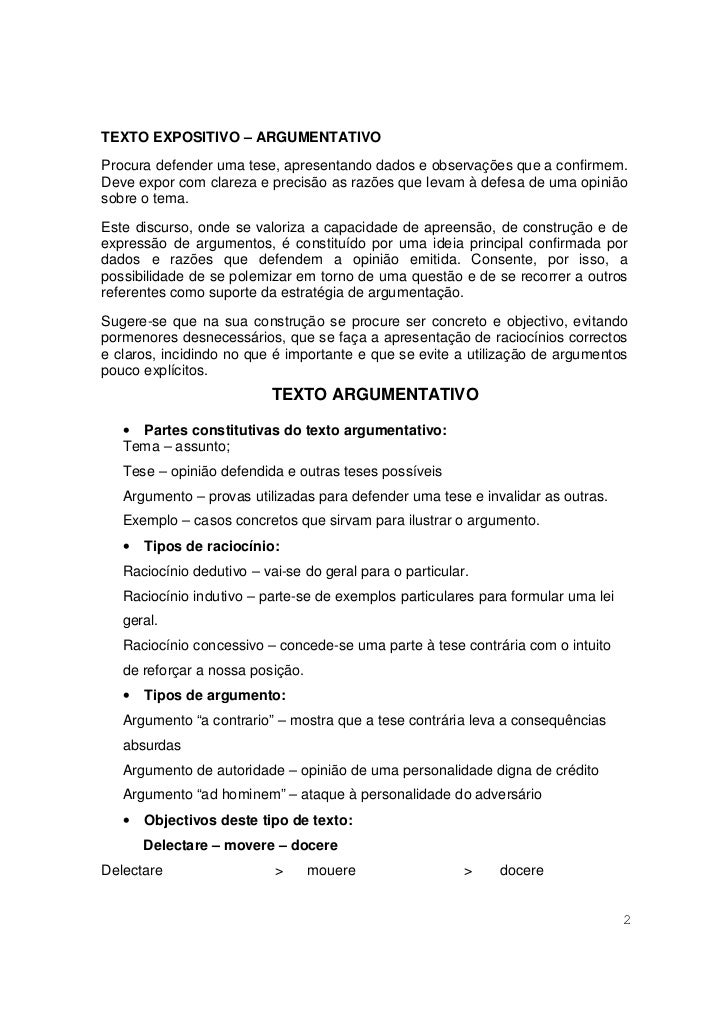 TEXTO EXPOSITIVO – ARGUMENTATIVO

Procura defender uma tese, apresentando dados e observações que a confirmem. Deve expor com clareza e precisão as razões que levam à defesa de uma opinião sobre o tema.

Este discurso, onde se valoriza a capacidade de apreensão, de construção e de expressão de argumentos, é constituído por uma ideia principal confirmada por dados e razões que defendem a opinião emitida. Consente, por isso, a possibilidade de se polemizar em torno de uma questão e de se recorrer a outros referentes como suporte da estratégia de argumentação.

Sugere-se que na sua construção se procure ser concreto e objectivo, evitando pormenores desnecessários, que se faça a apresentação de raciocínios correctos e claros, incidindo no que é importante e que se evite a utilização de argumentos pouco explícitos.

TEXTO ARGUMENTATIVO

• Partes constitutivas do texto argumentativo:
Tema – assunto;
Tese – opinião defendida e outras teses possíveis
Argumento – provas utilizadas para defender uma tese e invalidar as outras.
Exemplo – casos concretos que sirvam para ilustrar o argumento.

• Tipos de raciocínio:
Raciocínio dedutivo – vai-se do geral para o particular.
Raciocínio indutivo – parte-se de exemplos particulares para formular uma lei geral.
Raciocínio concessivo – concede-se uma parte à tese contrária com o intuito de reforçar a nossa posição.

• Tipos de argumento:
Argumento “a contrario” – mostra que a tese contrária leva a consequências absurdas
Argumento de autoridade – opinião de uma personalidade digna de crédito
Argumento “ad hominem” – ataque à personalidade do adversário

• Objectivos deste tipo de texto:
Delectare – movere – docere
Delectare > mouere > docere

2